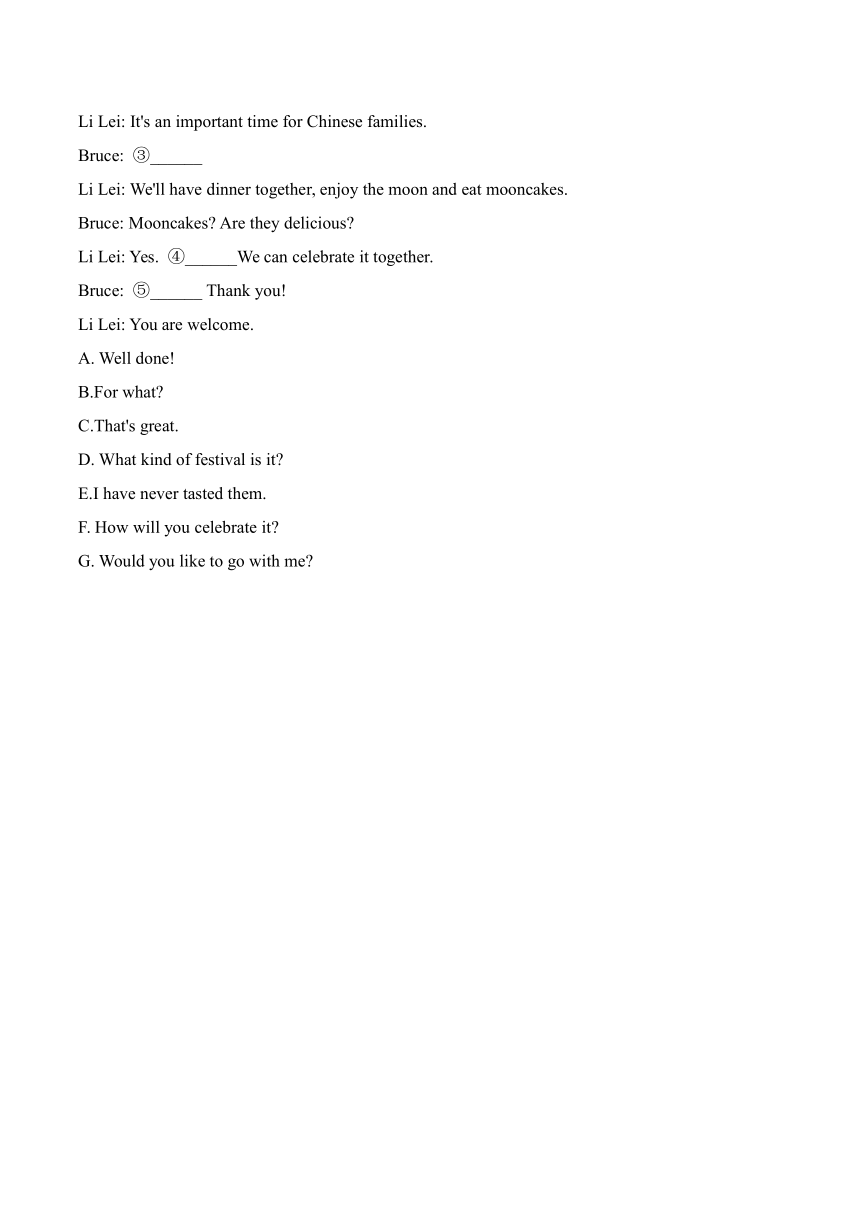 Li Lei: It's an important time for Chinese families.

Bruce: ③______

Li Lei: We'll have dinner together, enjoy the moon and eat mooncakes.

Bruce: Mooncakes? Are they delicious?

Li Lei: Yes. ④______We can celebrate it together.

Bruce: ⑤______ Thank you!

Li Lei: You are welcome.

A. Well done!

B.For what?

C.That's great.

D. What kind of festival is it?

E.I have never tasted them.

F. How will you celebrate it?

G. Would you like to go with me?